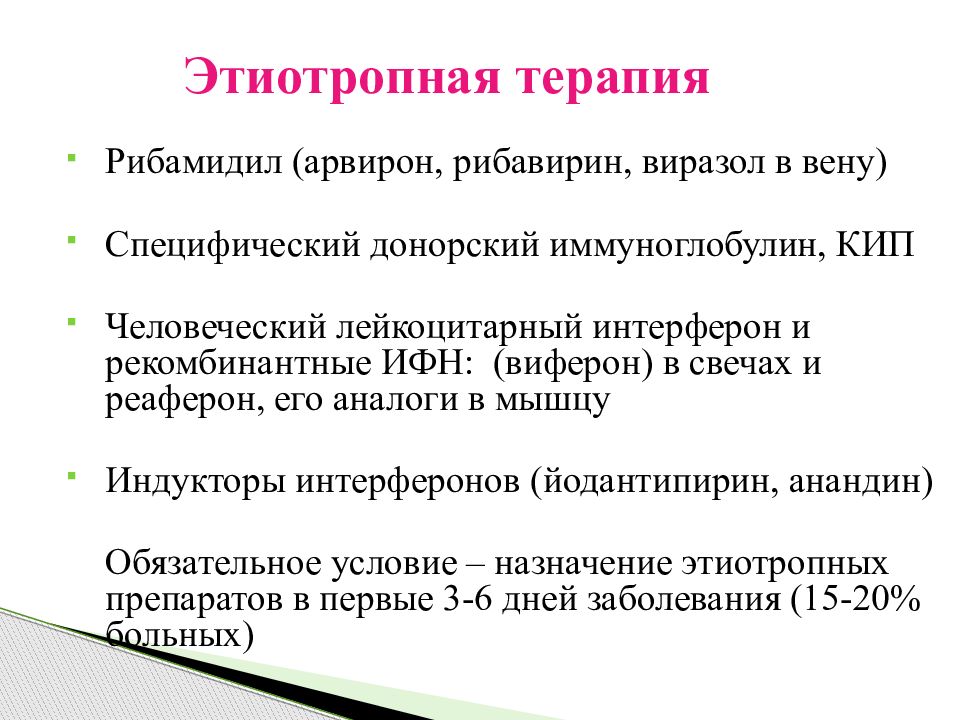 Этиотропная терапия

Рибамидил (арвирон, рибавирин, виразол в вену)

Специфический донорский иммуноглобулин, КИП

Человеческий лейкоцитарный интерферон и рекомбинантные ИФН: (виферон) в свечах и реаферон, его аналоги в мышцу

Индукторы интерферонов (йодантипирин, анандин)

Обязательное условие – назначение этиотропных препаратов в первые 3-6 дней заболевания (15-20% больных)